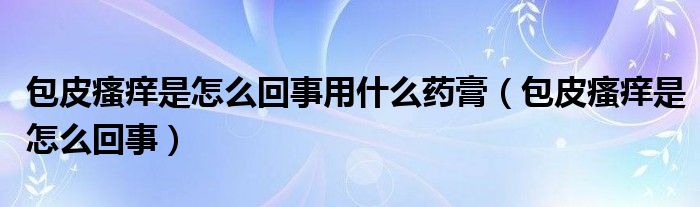 包皮瘙痒是怎么回事用什么药膏（包皮瘙痒是怎么回事）